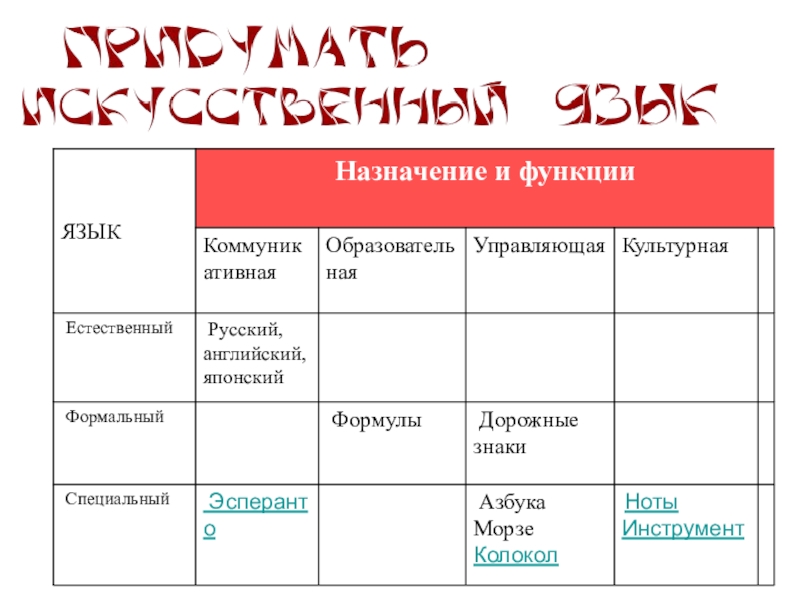 ПРИДУМАТЬ ИСКУССТВЕННЫЙ ЯЗЫК

| ЯЗЫК | Назначение и функции | | | |
|---|---|---|---|---|
| | Коммуникативная | Образовательная | Управляющая | Культурная |
| Естественный | Русский, английский, японский | | | |
| Формальный | | Формулы | Дорожные знаки | |
| Специальный | Эсперанто | | Азбука Морзе Колокол | Ноты Инструмент |